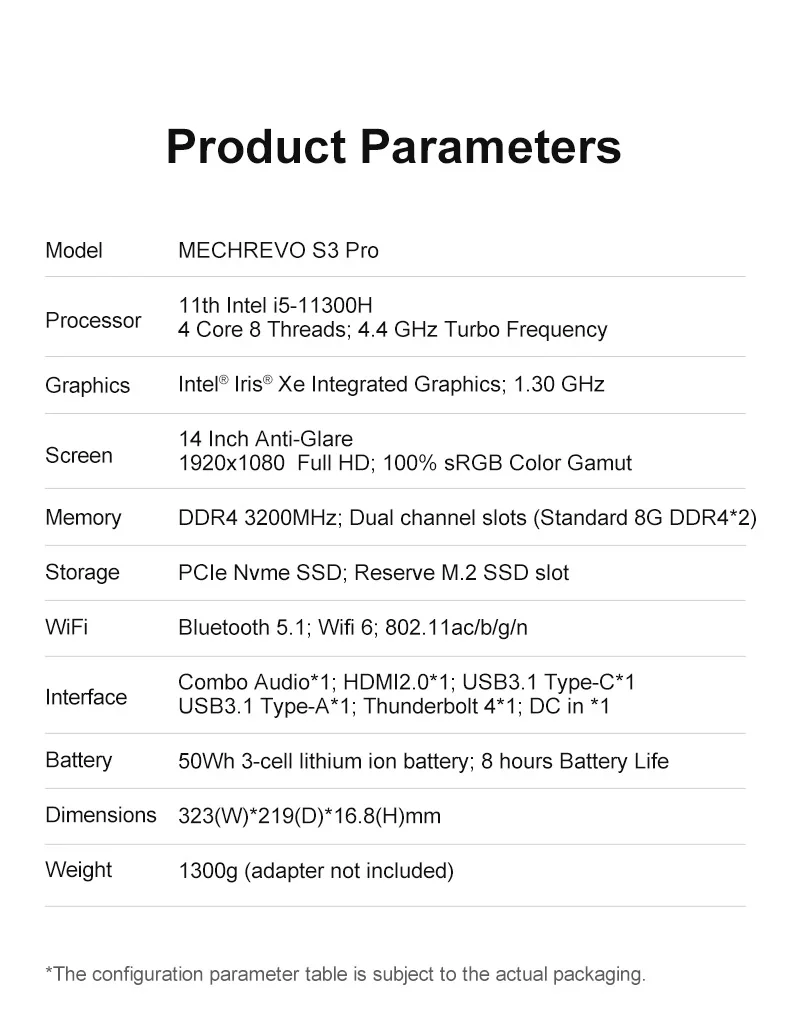 Product Parameters

Model MECHREVO S3 Pro

Processor 11th Intel i5-11300H
4 Core 8 Threads; 4.4 GHz Turbo Frequency

Graphics Intel® Iris® Xe Integrated Graphics; 1.30 GHz

Screen 14 Inch Anti-Glare
1920x1080 Full HD; 100% sRGB Color Gamut

Memory DDR4 3200MHz; Dual channel slots (Standard 8G DDR4*2)

Storage PCIe Nvme SSD; Reserve M.2 SSD slot

WiFi Bluetooth 5.1; Wifi 6; 802.11ac/b/g/n

Interface Combo Audio*1; HDMI2.0*1; USB3.1 Type-C*1
USB3.1 Type-A*1; Thunderbolt 4*1; DC in *1

Battery 50Wh 3-cell lithium ion battery; 8 hours Battery Life

Dimensions 323(W)*219(D)*16.8(H)mm

Weight 1300g (adapter not included)

*The configuration parameter table is subject to the actual packaging.